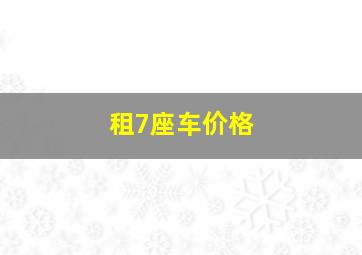 租7座车价格